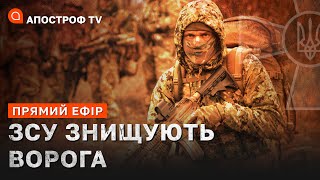 АПОСТРОФ TV

ПРЯМИЙ ЕФІР

ЗСУ ЗНИЩУЮТЬ ВОРОГА